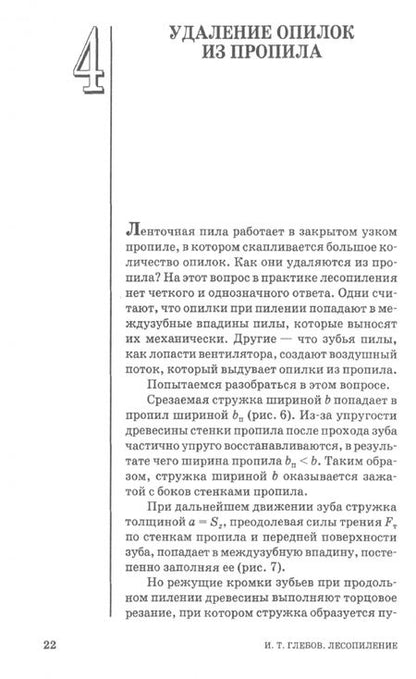 4

УДАЛЕНИЕ ОПИЛОК ИЗ ПРОПИЛА

Ленточная пила работает в закрытом узком пропиле, в котором скапливается большое количество опилок. Как они удаляются из пропила? На этот вопрос в практике лесопиления нет четкого и однозначного ответа. Одни считают, что опилки при пилении попадают в междузубные впадины пилы, которые выносят их механически. Другие — что зубья пилы, как лопасти вентилятора, создают воздушный поток, который выдувает опилки из пропила.

Попытаемся разобраться в этом вопросе.

Срезаемая стружка шириной $b$ попадает в пропил шириной $b_п$ (рис. 6). Из-за упругости древесины стенки пропила после прохода зуба частично упруго восстанавливаются, в результате чего ширина пропила $b_п < b$. Таким образом, стружка шириной $b$ оказывается зажатой с боков стенками пропила.

При дальнейшем движении зуба стружка толщиной $a = S_z$, преодолевая силы трения $F_т$ по стенкам пропила и передней поверхности зуба, попадает в междузубную впадину, постепенно заполняя ее (рис. 7).

Но режущие кромки зубьев при продольном пилении древесины выполняют торцовое резание, при котором стружка образуется пу-

22

И. Т. ГЛЕБОВ. ЛЕСОПИЛЕНИЕ